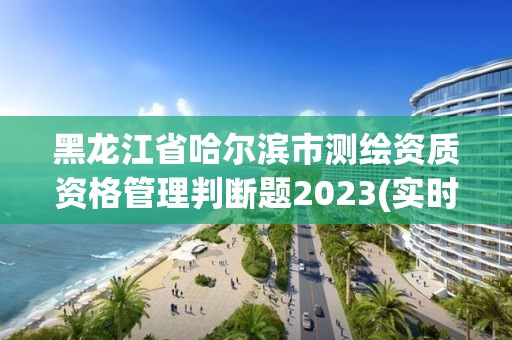 黑龙江省哈尔滨市测绘资质资格管理判断题2023(实时